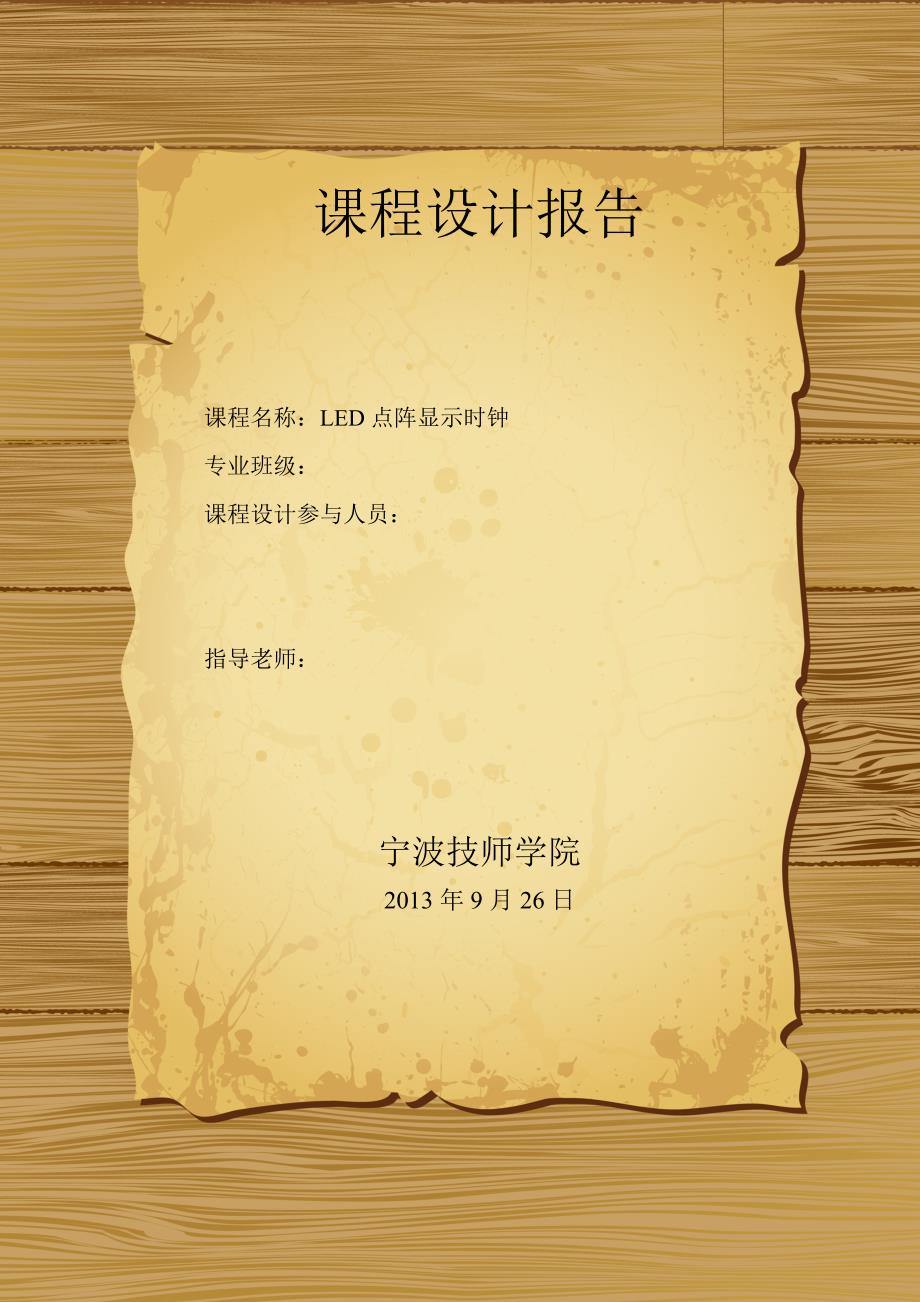 课程设计报告

课程名称：LED 点阵显示时钟

专业班级：

课程设计参与人员：

指导老师：

宁波技师学院

2013 年 9 月 26 日